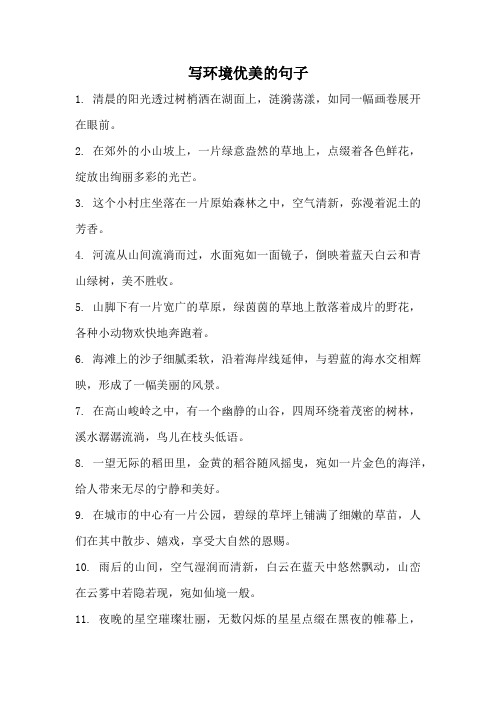 写环境优美的句子

1. 清晨的阳光透过树梢洒在湖面上，涟漪荡漾，如同一幅画卷展开在眼前。

2. 在郊外的小山坡上，一片绿意盎然的草地上，点缀着各色鲜花，绽放出绚丽多彩的光芒。

3. 这个小村庄坐落在一片原始森林之中，空气清新，弥漫着泥土的芳香。

4. 河流从山间流淌而过，水面宛如一面镜子，倒映着蓝天白云和青山绿树，美不胜收。

5. 山脚下有一片宽广的草原，绿茵茵的草地上散落着成片的野花，各种小动物欢快地奔跑着。

6. 海滩上的沙子细腻柔软，沿着海岸线延伸，与碧蓝的海水交相辉映，形成了一幅美丽的风景。

7. 在高山峻岭之中，有一个幽静的山谷，四周环绕着茂密的树林，溪水潺潺流淌，鸟儿在枝头低语。

8. 一望无际的稻田里，金黄的稻谷随风摇曳，宛如一片金色的海洋，给人带来无尽的宁静和美好。

9. 在城市的中心有一片公园，碧绿的草坪上铺满了细嫩的草苗，人们在其中散步、嬉戏，享受大自然的恩赐。

10. 雨后的山间，空气湿润而清新，白云在蓝天中悠然飘动，山峦在云雾中若隐若现，宛如仙境一般。

11. 夜晚的星空璀璨壮丽，无数闪烁的星星点缀在黑夜的帷幕上，